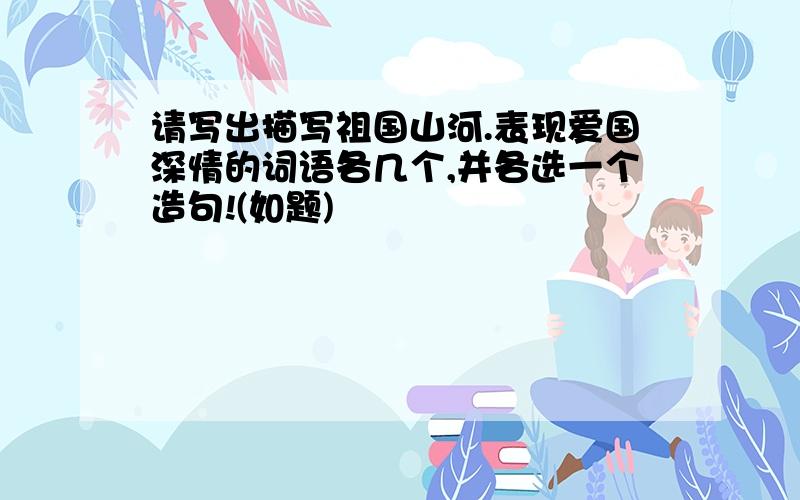 请写出描写祖国山河.表现爱国深情的词语各几个,并各选一个造句!(如题)